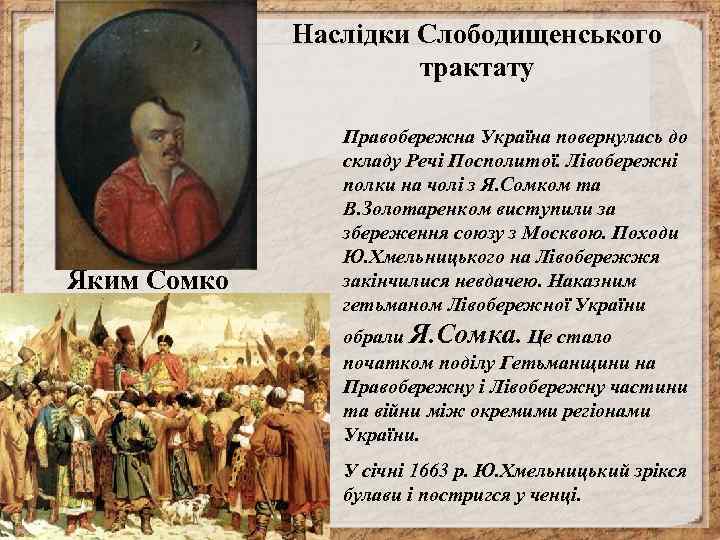 Наслідки Слободищенського трактату

Яким Сомко

Правобережна Україна повернулась до складу Речі Посполитої. Лівобережні полки на чолі з Я.Сомком та В.Золотаренком виступили за збереження союзу з Москвою. Походи Ю.Хмельницького на Лівобережжя закінчилися невдачею. Наказним гетьманом Лівобережної України обрали Я.Сомка. Це стало початком поділу Гетьманщини на Правобережну і Лівобережну частини та війни між окремими регіонами України.

У січні 1663 р. Ю.Хмельницький зрікся булави і постригся у ченці.